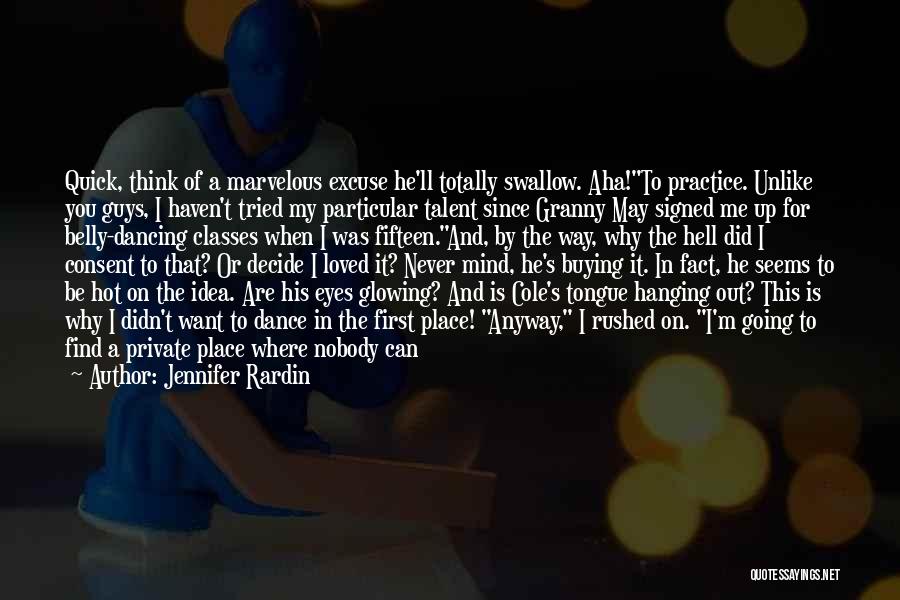 Quick, think of a marvelous excuse he'll totally swallow. Aha!"To practice. Unlike you guys, I haven't tried my particular talent since Granny May signed me up for belly-dancing classes when I was fifteen."And, by the way, why the hell did I consent to that? Or decide I loved it? Never mind, he's buying it. In fact, he seems to be hot on the idea. Are his eyes glowing? And is Cole's tongue hanging out? This is why I didn't want to dance in the first place! "Anyway," I rushed on. "I'm going to find a private place where nobody can

— Author: Jennifer Rardin

QUOTESSAYINGS.NET